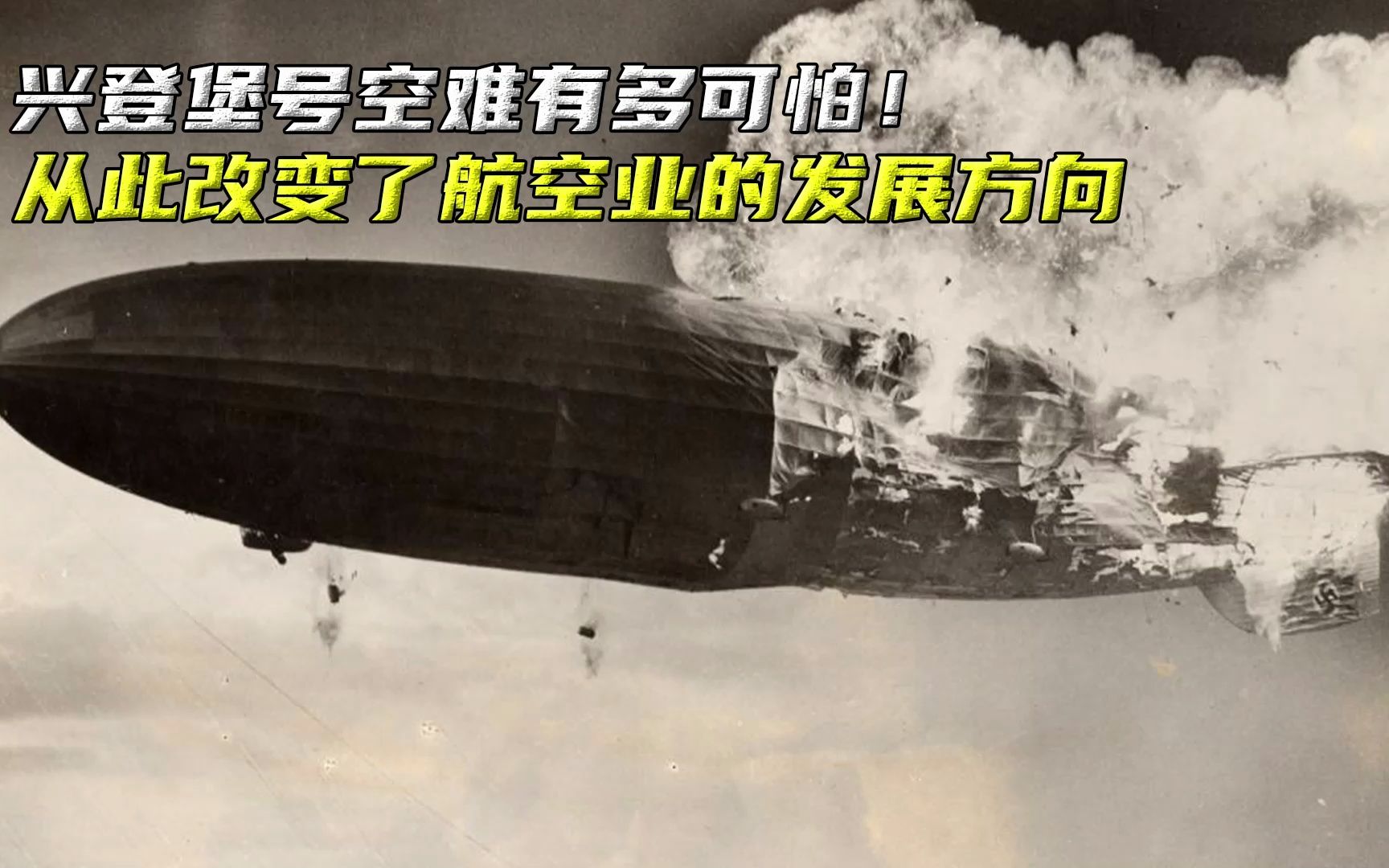 兴登堡号空难有多可怕！
从此改变了航空业的发展方向